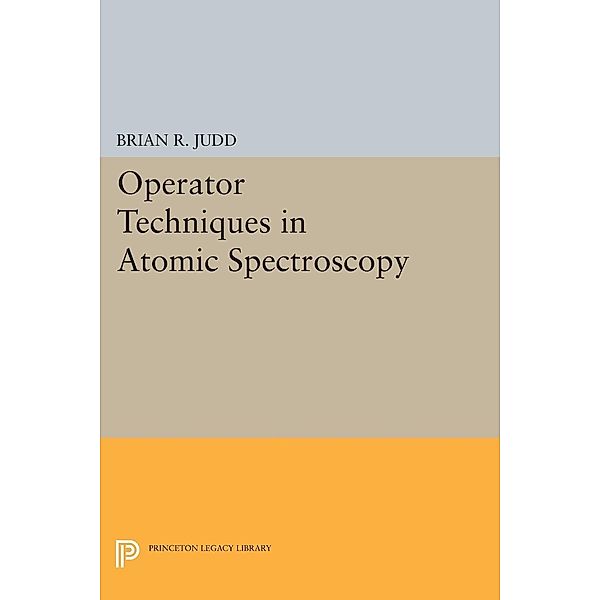 BRIAN R. JUDD

Operator Techniques in Atomic Spectroscopy

PRINCETON LEGACY LIBRARY